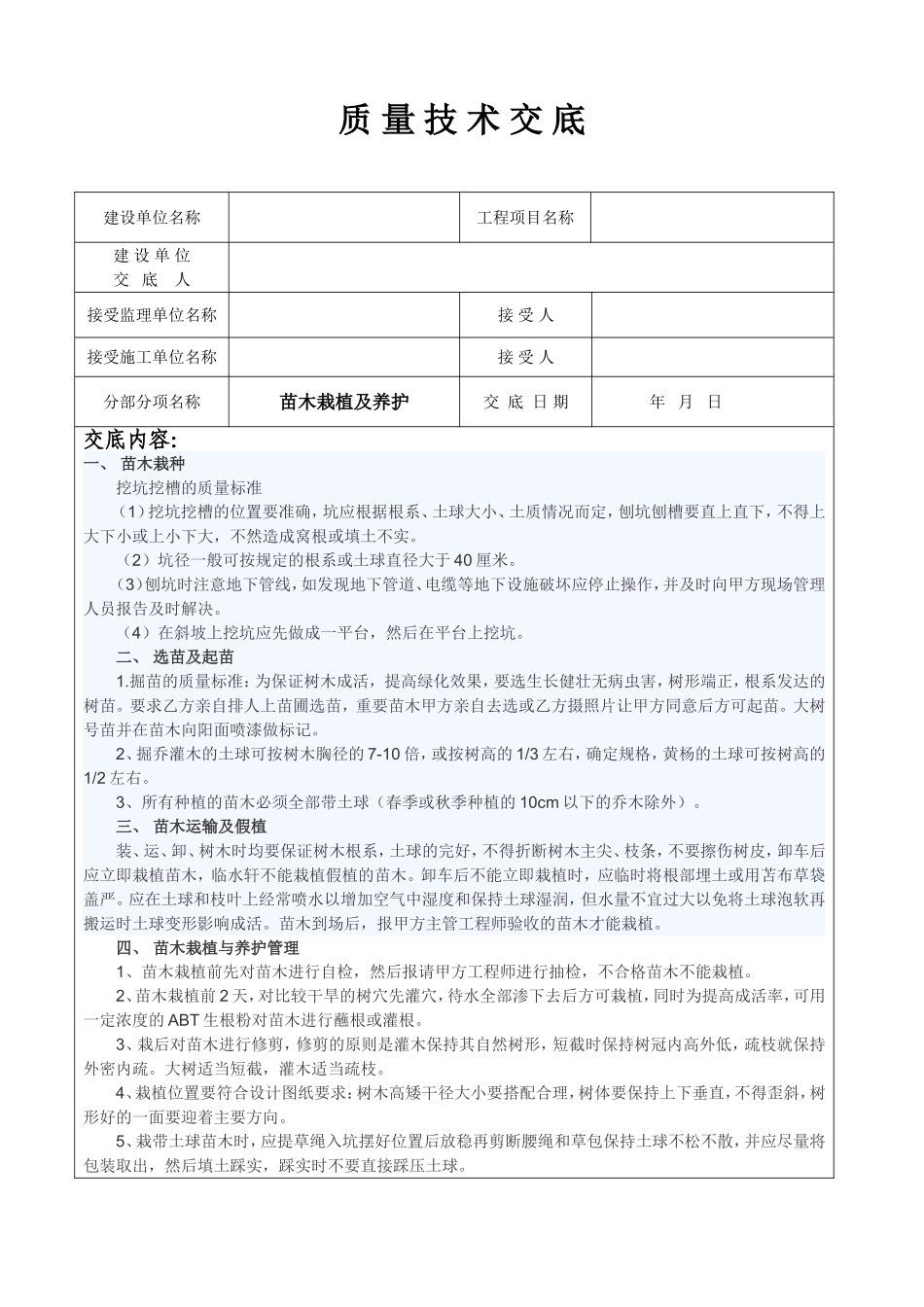 质量技术交底

| 建设单位名称 |  | 工程项目名称 |  |
|---|---|---|---|
| 建设单位 交底人 |  |  |  |
| 接受监理单位名称 |  | 接受人 |  |
| 接受施工单位名称 |  | 接受人 |  |
| 分部分项名称 | 苗木栽植及养护 | 交底日期 | 年 月 日 |

交底内容:
一、 苗木栽种
挖坑挖槽的质量标准
（1）挖坑挖槽的位置要准确，坑应根据根系、土球大小、土质情况而定，刨坑刨槽要直上直下，不得上大下小或上小下大，不然造成窝根或填土不实。
（2）坑径一般可按规定的根系或土球直径大于40厘米。
（3）刨坑时注意地下管线，如发现地下管道、电缆等地下设施破坏应停止操作，并及时向甲方现场管理人员报告及时解决。
（4）在斜坡上挖坑应先做成一平台，然后在平台上挖坑。
二、 选苗及起苗
1.掘苗的质量标准：为保证树木成活，提高绿化效果，要选生长健壮无病虫害，树形端正，根系发达的树苗。要求乙方亲自排人上苗圃选苗，重要苗木甲方亲自去选或乙方摄照片让甲方同意后方可起苗。大树号苗并在苗木向阳面喷漆做标记。
2、掘乔灌木的土球可按树木胸径的7-10倍，或按树高的1/3左右，确定规格，黄杨的土球可按树高的1/2左右。
3、所有种植的苗木必须全部带土球（春季或秋季种植的10cm以下的乔木除外）。
三、 苗木运输及假植
装、运、卸、树木时均要保证树木根系，土球的完好，不得折断树木主尖、枝条，不要擦伤树皮，卸车后应立即栽植苗木，临水轩不能栽植假植的苗木。卸车后不能立即栽植时，应临时将根部埋土或用苫布草袋盖严。应在土球和枝叶上经常喷水以增加空气中湿度和保持土球湿润，但水量不宜过大以免将土球泡软再搬运时土球变形影响成活。苗木到场后，报甲方主管工程师验收的苗木才能栽植。
四、 苗木栽植与养护管理
1、苗木栽植前先对苗木进行自检，然后报请甲方工程师进行抽检，不合格苗木不能栽植。
2、苗木栽植前2天，对比较干旱的树穴先灌穴，待水全部渗下去后方可栽植，同时为提高成活率，可用一定浓度的ABT生根粉对苗木进行蘸根或灌根。
3、栽后对苗木进行修剪，修剪的原则是灌木保持其自然树形，短截时保持树冠内高外低，疏枝就保持外密内疏。大树适当短截，灌木适当疏枝。
4、栽植位置要符合设计图纸要求：树木高矮干径大小要搭配合理，树体要保持上下垂直，不得歪斜，树形好的一面要迎着主要方向。
5、栽带土球苗木时，应提草绳入坑摆好位置后放稳再剪断腰绳和草包保持土球不松不散，并应尽量将包装取出，然后填土踩实，踩实时不要直接踩压土球。